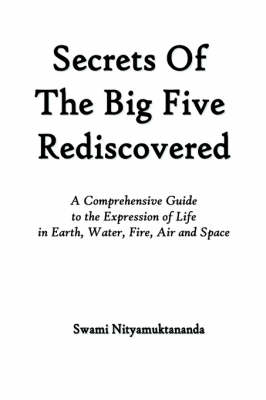 Secrets Of
The Big Five
Rediscovered

A Comprehensive Guide
to the Expression of Life
in Earth, Water, Fire, Air and Space

Swami Nityamuktananda